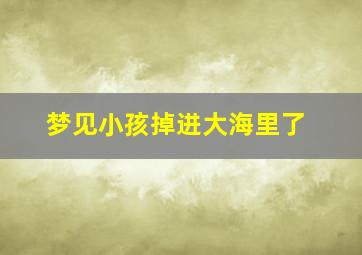 梦见小孩掉进大海里了